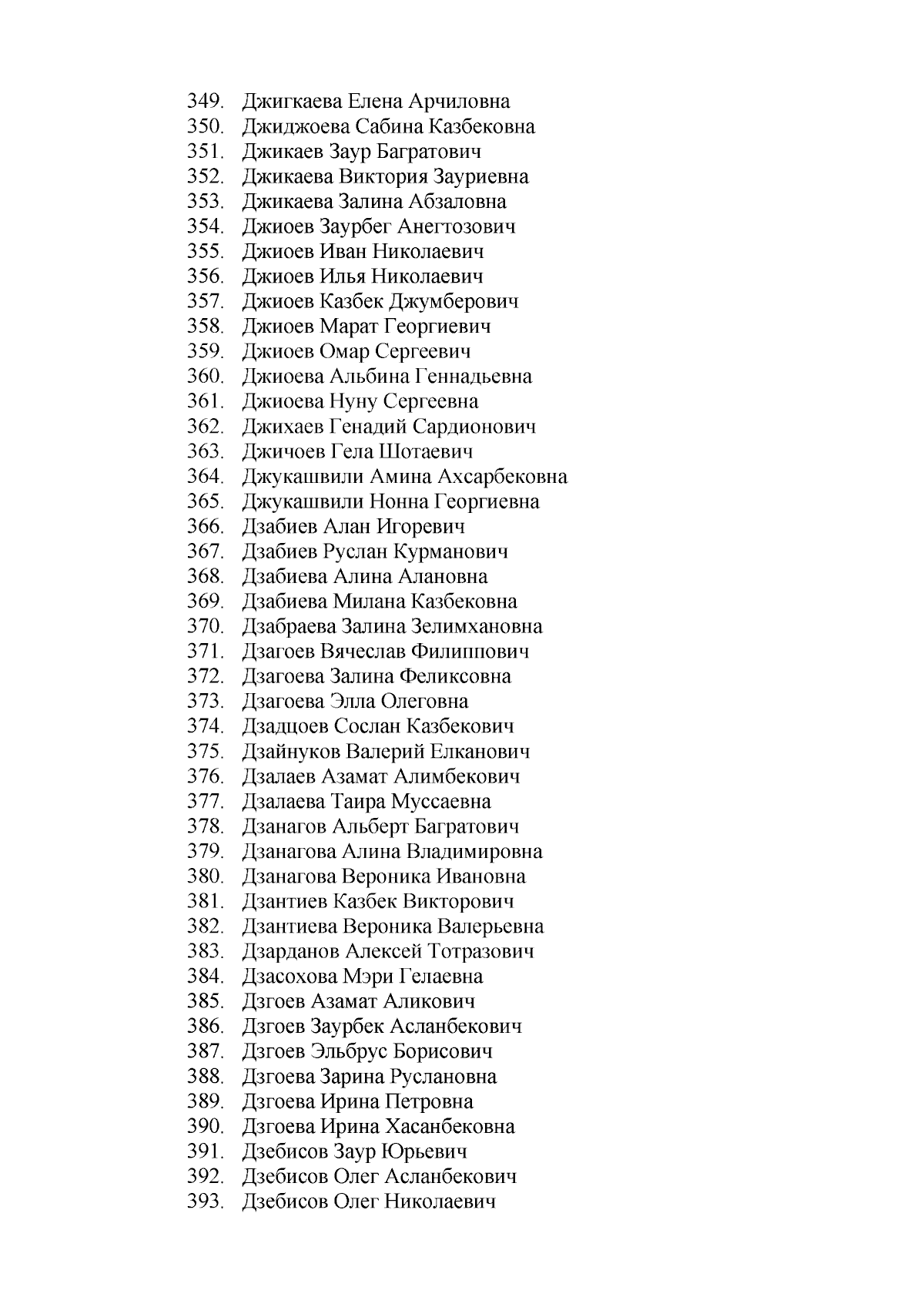 349. Джигкаева Елена Арчиловна
350. Джиджоева Сабина Казбековна
351. Джикаев Заур Багратович
352. Джикаева Виктория Зауриевна
353. Джикаева Залина Абзаловна
354. Джиоев Заурбег Анегтозович
355. Джиоев Иван Николаевич
356. Джиоев Илья Николаевич
357. Джиоев Казбек Джумберович
358. Джиоев Марат Георгиевич
359. Джиоев Омар Сергеевич
360. Джиоева Альбина Геннадьевна
361. Джиоева Нуну Сергеевна
362. Джихаев Генадий Сардионович
363. Джичоев Гела Шотаевич
364. Джукашвили Амина Ахсарбековна
365. Джукашвили Нонна Георгиевна
366. Дзабиев Алан Игоревич
367. Дзабиев Руслан Курманович
368. Дзабиева Алина Алановна
369. Дзабиева Милана Казбековна
370. Дзабраева Залина Зелимхановна
371. Дзагоев Вячеслав Филиппович
372. Дзагоева Залина Феликсовна
373. Дзагоева Элла Олеговна
374. Дзадцоев Сослан Казбекович
375. Дзайнуков Валерий Елканович
376. Дзалаев Азамат Алимбекович
377. Дзалаева Таира Муссаевна
378. Дзанагов Альберт Багратович
379. Дзанагова Алина Владимировна
380. Дзанагова Вероника Ивановна
381. Дзантиев Казбек Викторович
382. Дзантиева Вероника Валерьевна
383. Дзарданов Алексей Тотразович
384. Дзасохова Мэри Гелаевна
385. Дзгоев Азамат Аликович
386. Дзгоев Заурбек Асланбекович
387. Дзгоев Эльбрус Борисович
388. Дзгоева Зарина Руслановна
389. Дзгоева Ирина Петровна
390. Дзгоева Ирина Хасанбековна
391. Дзебисов Заур Юрьевич
392. Дзебисов Олег Асланбекович
393. Дзебисов Олег Николаевич